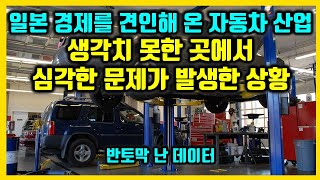 일본 경제를 견인해 온 자동차 산업
생각치 못한 곳에서
심각한 문제가 발생한 상황

반토막 난 데이터